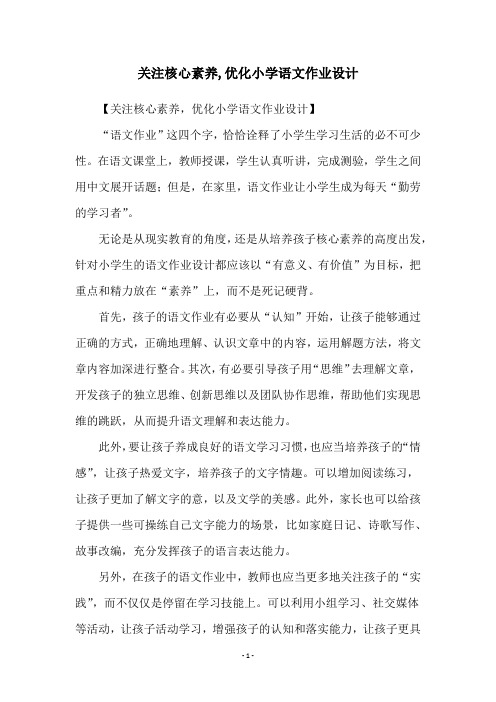 关注核心素养，优化小学语文作业设计

【关注核心素养，优化小学语文作业设计】

“语文作业”这四个字，恰恰诠释了小学生学习生活的必不可少性。在语文课堂上，教师授课，学生认真听讲，完成测验，学生之间用中文展开话题；但是，在家里，语文作业让小学生成为每天“勤劳的学习者”。

无论是从现实教育的角度，还是从培养孩子核心素养的高度出发，针对小学生的语文作业设计都应该以“有意义、有价值”为目标，把重点和精力放在“素养”上，而不是死记硬背。

首先，孩子的语文作业有必要从“认知”开始，让孩子能够通过正确的方式，正确地理解、认识文章中的内容，运用解题方法，将文章内容加深进行整合。其次，有必要引导孩子用“思维”去理解文章，开发孩子的独立思维、创新思维以及团队协作思维，帮助他们实现思维的跳跃，从而提升语文理解和表达能力。

此外，要让孩子养成良好的语文学习习惯，也应当培养孩子的“情感”，让孩子热爱文字，培养孩子的文字情趣。可以增加阅读练习，让孩子更加了解文字的意，以及文学的美感。此外，家长也可以给孩子提供一些可操练自己文字能力的场景，比如家庭日记、诗歌写作、故事改编，充分发挥孩子的语言表达能力。

另外，在孩子的语文作业中，教师也应当更多地关注孩子的“实践”，而不仅仅是停留在学习技能上。可以利用小组学习、社交媒体等活动，让孩子活动学习，增强孩子的认知和落实能力，让孩子更具

- 1 -